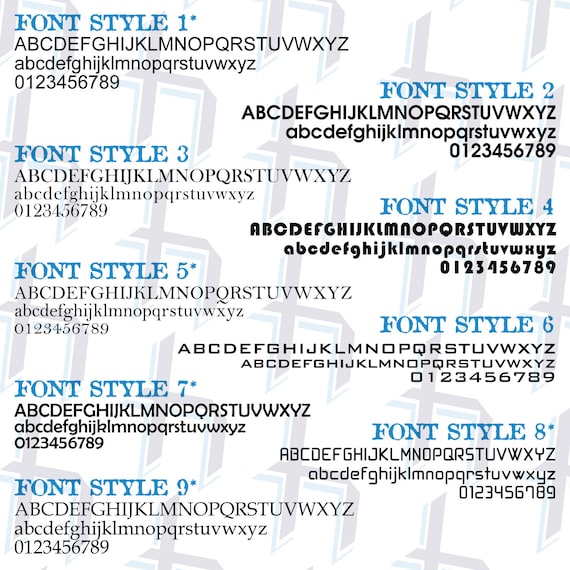 FONT STYLE 1*
ABCDEFGHIJKLMNOPQRSTUVWXYZ
abcdefghijklmnopqrstuvwxyz
0123456789

FONT STYLE 2
ABCDEFGHIJKLMNOPQRSTUVWXYZ
abcdefghijklmnopqrstuvwxyz
0123456789

FONT STYLE 3
ABCDEFGHIJKLMNOPQRSTUVWXYZ
abcdefghijklmnopqrstuvwxyz
0123456789

FONT STYLE 4
ABCDEFGHIJKLMNOPQRSTUVWXYZ
abcdefghijklmnopqrstuvwxyz
0123456789

FONT STYLE 5*
ABCDEFGHIJKLMNOPQRSTUVWXYZ
abcdefghijklmnopqrstuvwxyz
0123456789

FONT STYLE 6
ABCDEFGHIJKLMNOPQRSTUVWXYZ
ABCDEFGHIJKLMNOPQRSTUVWXYZ
0123456789

FONT STYLE 7*
ABCDEFGHIJKLMNOPQRSTUVWXYZ
abcdefghijklmnopqrstuvwxyz
0123456789

FONT STYLE 8*
ABCDEFGHIJKLMNOPQRSTUVWXYZ
abcdefghijklmnopqrstuvwxyz
0123456789

FONT STYLE 9*
ABCDEFGHIJKLMNOPQRSTUVWXYZ
abcdefghijklmnopqrstuvwxyz
0123456789